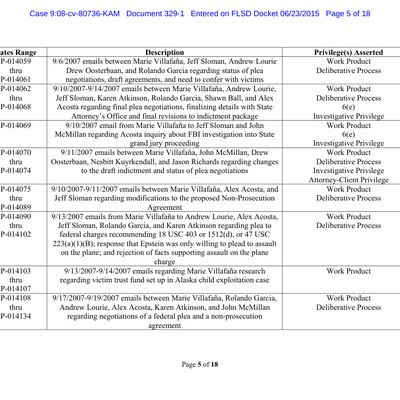 Case 9:08-cv-80736-KAM Document 329-1 Entered on FLSD Docket 06/23/2015 Page 5 of 18

| ates Range | Description | Privilege(s) Asserted |
|---|---|---|
| P-014059 thru P-014061 | 9/6/2007 emails between Marie Villafaña, Jeff Sloman, Andrew Lourie Drew Oosterbaan, and Rolando Garcia regarding status of plea negotiations, draft agreements, and need to confer with victims | Work Product Deliberative Process |
| P-014062 thru P-014068 | 9/10/2007-9/14/2007 emails between Marie Villafaña, Andrew Lourie, Jeff Sloman, Karen Atkinson, Rolando Garcia, Shawn Ball, and Alex Acosta regarding final plea negotiations, finalizing details with State Attorney's Office and final revisions to indictment package | Work Product Deliberative Process 6(e) Investigative Privilege |
| P-014069 | 9/10/2007 email from Marie Villafaña to Jeff Sloman and John McMillan regarding Acosta inquiry about FBI investigation into State grand jury proceeding | Work Product 6(e) Investigative Privilege |
| P-014070 thru P-014074 | 9/11/2007 emails between Marie Villafaña, John McMillan, Drew Oosterbaan, Nesbitt Kuyrkendall, and Jason Richards regarding changes to the draft indictment and status of plea negotiations | Work Product Deliberative Process Investigative Privilege Attorney-Client Privilege |
| P-014075 thru P-014089 | 9/10/2007-9/11/2007 emails between Marie Villafaña, Alex Acosta, and Jeff Sloman regarding modifications to the proposed Non-Prosecution Agreement | Work Product Deliberative Process |
| P-014090 thru P-014102 | 9/13/2007 emails from Marie Villafaña to Andrew Lourie, Alex Acosta, Jeff Sloman, Rolando Garcia, and Karen Atkinson regarding plea to federal charges recommending 18 USC 403 or 1512(d), or 47 USC 223(a)(1)(B); response that Epstein was only willing to plead to assault on the plane; and rejection of facts supporting assault on the plane charge | Work Product Deliberative Process |
| P-014103 thru P-014107 | 9/13/2007-9/14/2007 emails regarding Marie Villafaña research regarding victim trust fund set up in Alaska child exploitation case | Work Product |
| P-014108 thru P-014134 | 9/17/2007-9/19/2007 emails between Marie Villafaña, Rolando Garcia, Andrew Lourie, Alex Acosta, Karen Atkinson, and John McMillan regarding negotiations of a federal plea and a non-prosecution agreement | Work Product Deliberative Process |

Page 5 of 18